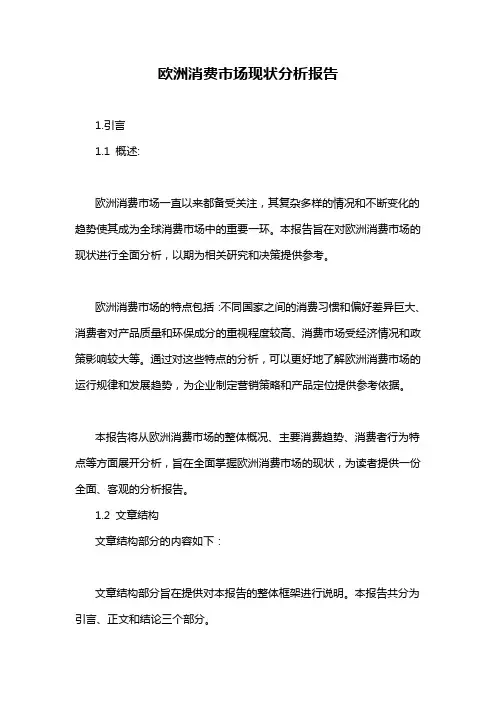 欧洲消费市场现状分析报告

1.引言

1.1 概述:

欧洲消费市场一直以来都备受关注，其复杂多样的情况和不断变化的趋势使其成为全球消费市场中的重要一环。本报告旨在对欧洲消费市场的现状进行全面分析，以期为相关研究和决策提供参考。

欧洲消费市场的特点包括：不同国家之间的消费习惯和偏好差异巨大、消费者对产品质量和环保成分的重视程度较高、消费市场受经济情况和政策影响较大等。通过对这些特点的分析，可以更好地了解欧洲消费市场的运行规律和发展趋势，为企业制定营销策略和产品定位提供参考依据。

本报告将从欧洲消费市场的整体概况、主要消费趋势、消费者行为特点等方面展开分析，旨在全面掌握欧洲消费市场的现状，为读者提供一份全面、客观的分析报告。

1.2 文章结构

文章结构部分的内容如下：

文章结构部分旨在提供对本报告的整体框架进行说明。本报告共分为引言、正文和结论三个部分。